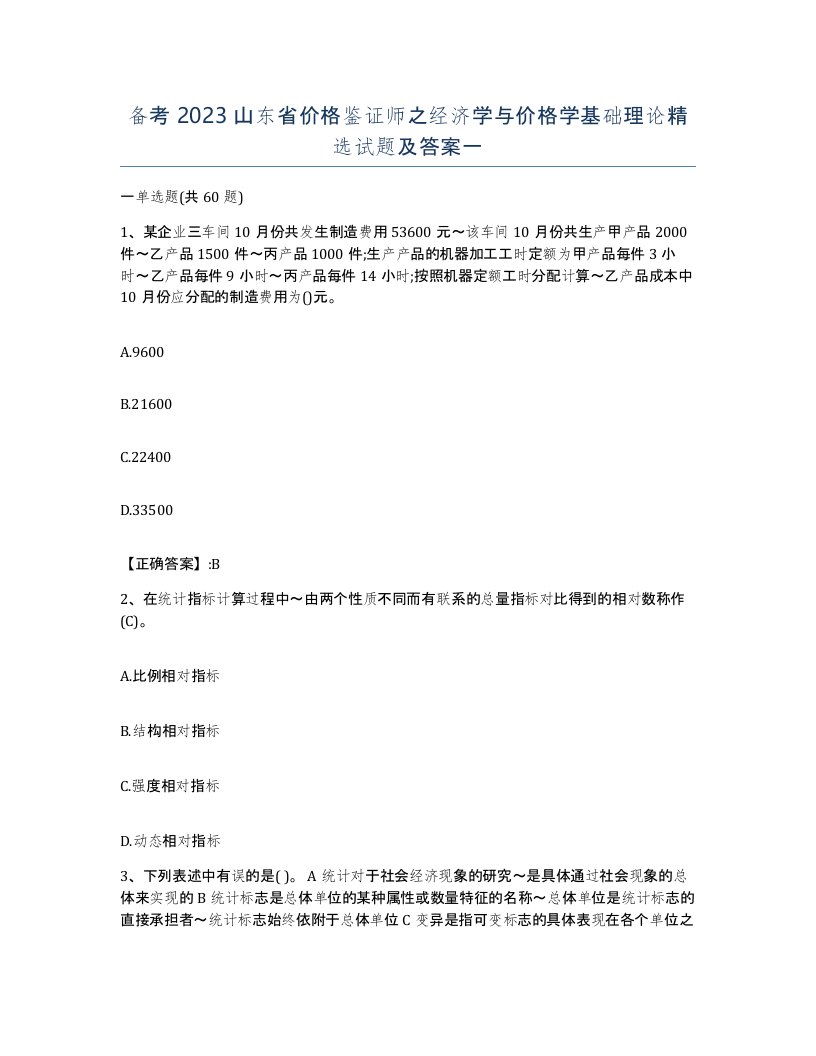 备考 2023 山东省价格鉴证师之经济学与价格学基础理论精选试题及答案一

一单选题(共 60 题)

1、某企业三车间 10 月份共发生制造费用 53600 元～该车间 10 月份共生产甲产品 2000 件～乙产品 1500 件～丙产品 1000 件;生产产品的机器加工工时定额为甲产品每件 3 小时～乙产品每件 9 小时～丙产品每件 14 小时;按照机器定额工时分配计算～乙产品成本中 10 月份应分配的制造费用为()元。

A.9600

B.21600

C.22400

D.33500

【正确答案】:B

2、在统计指标计算过程中～由两个性质不同而有联系的总量指标对比得到的相对数称作(C)。

A.比例相对指标

B.结构相对指标

C.强度相对指标

D.动态相对指标

3、下列表述中有误的是( )。 A 统计对于社会经济现象的研究～是具体通过社会现象的总体来实现的 B 统计标志是总体单位的某种属性或数量特征的名称～总体单位是统计标志的直接承担者～统计标志始终依附于总体单位 C 变异是指可变标志的具体表现在各个单位之